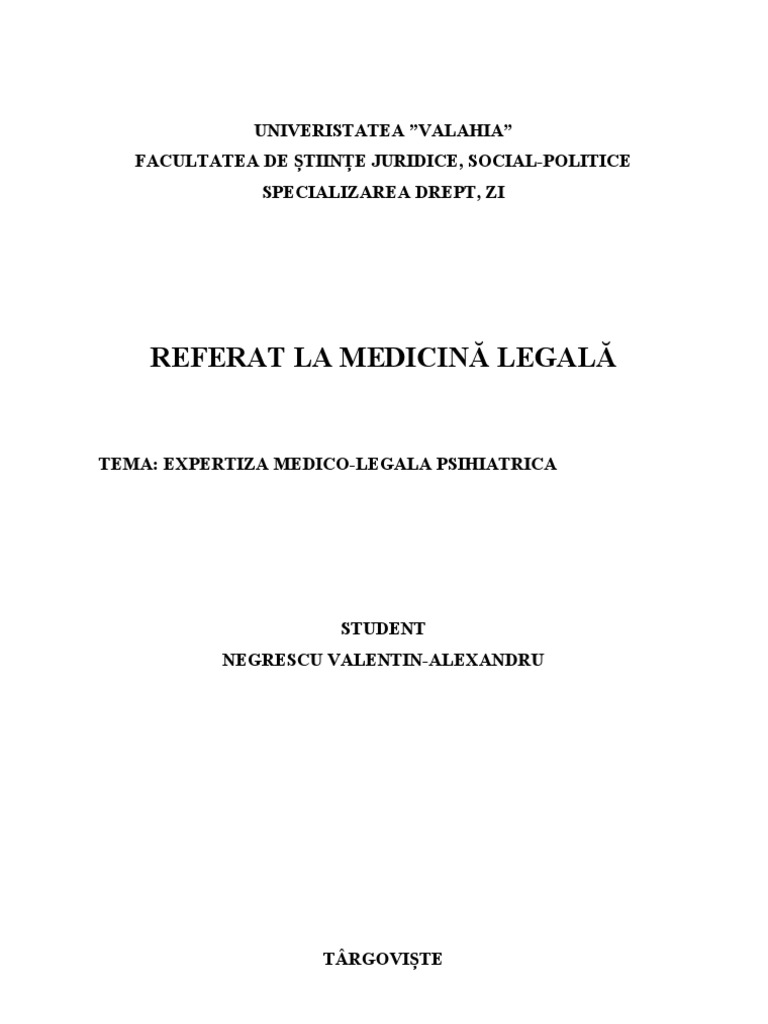 UNIVERISTATEA ”VALAHIA”
FACULTATEA DE ȘTIINȚE JURIDICE, SOCIAL-POLITICE
SPECIALIZAREA DREPT, ZI

REFERAT LA MEDICINĂ LEGALĂ

TEMA: EXPERTIZA MEDICO-LEGALA PSIHIATRICA

STUDENT
NEGRESCU VALENTIN-ALEXANDRU

TÂRGOVIȘTE